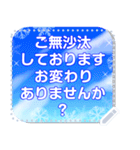 ご無沙汰
しております
お変わり
ありませんか
？